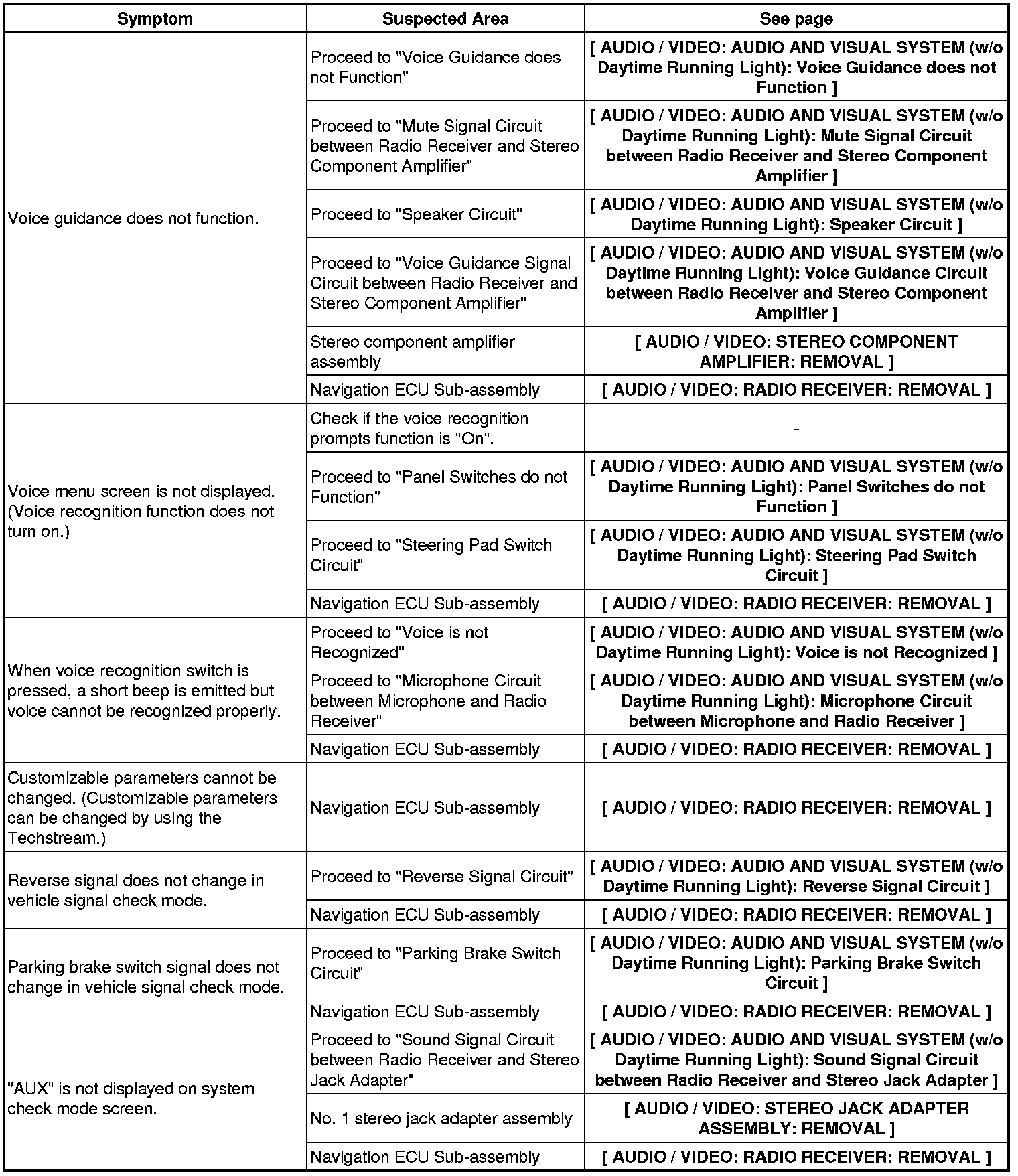 | Symptom | Suspected Area | See page |
|---|---|---|
| Voice guidance does not function. | Proceed to "Voice Guidance does not Function" | [ AUDIO / VIDEO: AUDIO AND VISUAL SYSTEM (w/o Daytime Running Light): Voice Guidance does not Function ] |
| | Proceed to "Mute Signal Circuit between Radio Receiver and Stereo Component Amplifier" | [ AUDIO / VIDEO: AUDIO AND VISUAL SYSTEM (w/o Daytime Running Light): Mute Signal Circuit between Radio Receiver and Stereo Component Amplifier ] |
| | Proceed to "Speaker Circuit" | [ AUDIO / VIDEO: AUDIO AND VISUAL SYSTEM (w/o Daytime Running Light): Speaker Circuit ] |
| | Proceed to "Voice Guidance Signal Circuit between Radio Receiver and Stereo Component Amplifier" | [ AUDIO / VIDEO: AUDIO AND VISUAL SYSTEM (w/o Daytime Running Light): Voice Guidance Circuit between Radio Receiver and Stereo Component Amplifier ] |
| | Stereo component amplifier assembly | [ AUDIO / VIDEO: STEREO COMPONENT AMPLIFIER: REMOVAL ] |
| | Navigation ECU Sub-assembly | [ AUDIO / VIDEO: RADIO RECEIVER: REMOVAL ] |
| Voice menu screen is not displayed. (Voice recognition function does not turn on.) | Check if the voice recognition prompts function is "On". | - |
| | Proceed to "Panel Switches do not Function" | [ AUDIO / VIDEO: AUDIO AND VISUAL SYSTEM (w/o Daytime Running Light): Panel Switches do not Function ] |
| | Proceed to "Steering Pad Switch Circuit" | [ AUDIO / VIDEO: AUDIO AND VISUAL SYSTEM (w/o Daytime Running Light): Steering Pad Switch Circuit ] |
| | Navigation ECU Sub-assembly | [ AUDIO / VIDEO: RADIO RECEIVER: REMOVAL ] |
| When voice recognition switch is pressed, a short beep is emitted but voice cannot be recognized properly. | Proceed to "Voice is not Recognized" | [ AUDIO / VIDEO: AUDIO AND VISUAL SYSTEM (w/o Daytime Running Light): Voice is not Recognized ] |
| | Proceed to "Microphone Circuit between Microphone and Radio Receiver" | [ AUDIO / VIDEO: AUDIO AND VISUAL SYSTEM (w/o Daytime Running Light): Microphone Circuit between Microphone and Radio Receiver ] |
| | Navigation ECU Sub-assembly | [ AUDIO / VIDEO: RADIO RECEIVER: REMOVAL ] |
| Customizable parameters cannot be changed. (Customizable parameters can be changed by using the Techstream.) | Navigation ECU Sub-assembly | [ AUDIO / VIDEO: RADIO RECEIVER: REMOVAL ] |
| Reverse signal does not change in vehicle signal check mode. | Proceed to "Reverse Signal Circuit" | [ AUDIO / VIDEO: AUDIO AND VISUAL SYSTEM (w/o Daytime Running Light): Reverse Signal Circuit ] |
| | Navigation ECU Sub-assembly | [ AUDIO / VIDEO: RADIO RECEIVER: REMOVAL ] |
| Parking brake switch signal does not change in vehicle signal check mode. | Proceed to "Parking Brake Switch Circuit" | [ AUDIO / VIDEO: AUDIO AND VISUAL SYSTEM (w/o Daytime Running Light): Parking Brake Switch Circuit ] |
| | Navigation ECU Sub-assembly | [ AUDIO / VIDEO: RADIO RECEIVER: REMOVAL ] |
| "AUX" is not displayed on system check mode screen. | Proceed to "Sound Signal Circuit between Radio Receiver and Stereo Jack Adapter" | [ AUDIO / VIDEO: AUDIO AND VISUAL SYSTEM (w/o Daytime Running Light): Sound Signal Circuit between Radio Receiver and Stereo Jack Adapter ] |
| | No. 1 stereo jack adapter assembly | [ AUDIO / VIDEO: STEREO JACK ADAPTER ASSEMBLY: REMOVAL ] |
| | Navigation ECU Sub-assembly | [ AUDIO / VIDEO: RADIO RECEIVER: REMOVAL ] |